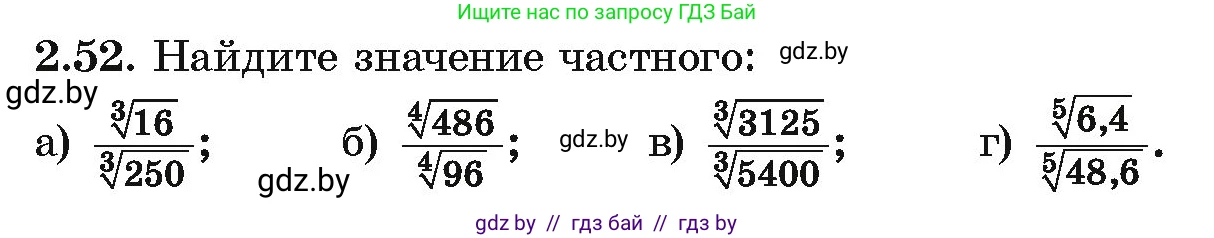 Ищите нас по запросу ГДЗ Бай

2.52. Найдите значение частного: gdz.by

gdz.by

а) $\frac{\sqrt[3]{16}}{\sqrt[3]{250}}$; gdz.by б) $\frac{\sqrt[4]{486}}{\sqrt[4]{96}}$; gdz.by в) $\frac{\sqrt[3]{3125}}{\sqrt[3]{5400}}$; г) $\frac{\sqrt[5]{6,4}}{\sqrt[5]{48,6}}$.

gdz by // гдз бай // гдз by